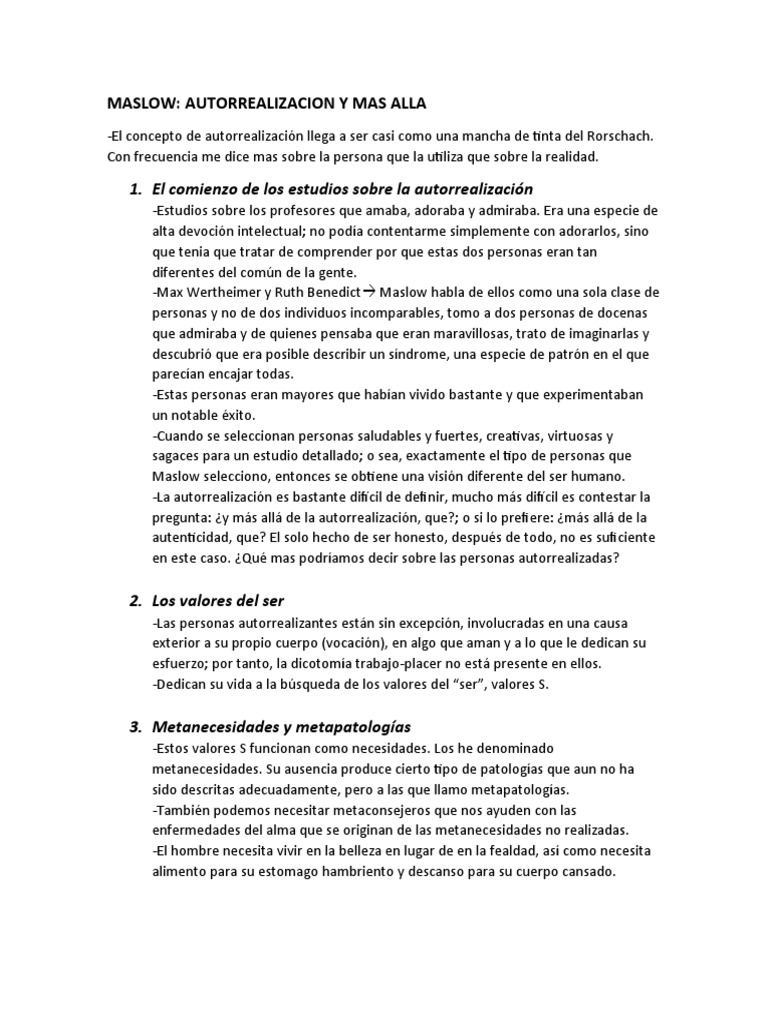 MASLOW: AUTORREALIZACION Y MAS ALLA

-El concepto de autorrealización llega a ser casi como una mancha de tinta del Rorschach. Con frecuencia me dice mas sobre la persona que la utiliza que sobre la realidad.

1. El comienzo de los estudios sobre la autorrealización

-Estudios sobre los profesores que amaba, adoraba y admiraba. Era una especie de alta devoción intelectual; no podía contentarme simplemente con adorarlos, sino que tenia que tratar de comprender por que estas dos personas eran tan diferentes del común de la gente.
-Max Wertheimer y Ruth Benedict→ Maslow habla de ellos como una sola clase de personas y no de dos individuos incomparables, tomo a dos personas de docenas que admiraba y de quienes pensaba que eran maravillosas, trato de imaginarlas y descubrió que era posible describir un síndrome, una especie de patrón en el que parecían encajar todas.
-Estas personas eran mayores que habían vivido bastante y que experimentaban un notable éxito.
-Cuando se seleccionan personas saludables y fuertes, creativas, virtuosas y sagaces para un estudio detallado; o sea, exactamente el tipo de personas que Maslow selecciono, entonces se obtiene una visión diferente del ser humano.
-La autorrealización es bastante difícil de definir, mucho más difícil es contestar la pregunta: ¿y más allá de la autorrealización, que?; o si lo prefiere: ¿más allá de la autenticidad, que? El solo hecho de ser honesto, después de todo, no es suficiente en este caso. ¿Qué mas podríamos decir sobre las personas autorrealizadas?

2. Los valores del ser

-Las personas autorrealizantes están sin excepción, involucradas en una causa exterior a su propio cuerpo (vocación), en algo que aman y a lo que le dedican su esfuerzo; por tanto, la dicotomía trabajo-placer no está presente en ellos.
-Dedican su vida a la búsqueda de los valores del "ser", valores S.

3. Metanecesidades y metapatologías

-Estos valores S funcionan como necesidades. Los he denominado metanecesidades. Su ausencia produce cierto tipo de patologías que aun no ha sido descritas adecuadamente, pero a las que llamo metapatologías.
-También podemos necesitar metaconsejeros que nos ayuden con las enfermedades del alma que se originan de las metanecesidades no realizadas.
-El hombre necesita vivir en la belleza en lugar de en la fealdad, así como necesita alimento para su estomago hambriento y descanso para su cuerpo cansado.